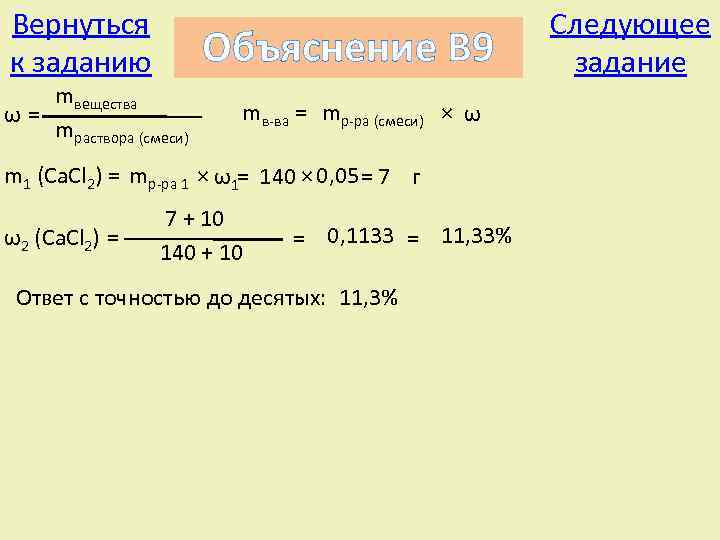 Вернуться к заданию

Объяснение В9

Следующее задание

$\omega = \frac{m_{вещества}}{m_{раствора\ (смеси)}}$ $m_{в-ва} = m_{р-ра\ (смеси)} \times \omega$

$m_1\ (CaCl_2) = m_{р-ра\ 1} \times \omega_1 = 140 \times 0,05 = 7$ г

$\omega_2\ (CaCl_2) = \frac{7 + 10}{140 + 10} = 0,1133 = 11,33\%$

Ответ с точностью до десятых: 11,3%